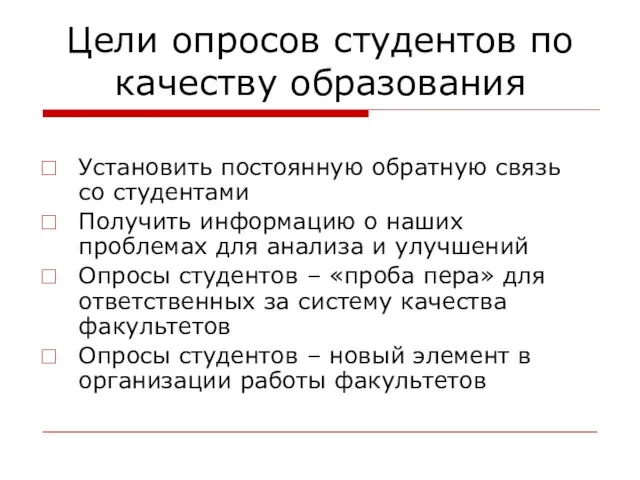 Цели опросов студентов по качеству образования

Установить постоянную обратную связь со студентами

Получить информацию о наших проблемах для анализа и улучшений

Опросы студентов – «проба пера» для ответственных за систему качества факультетов

Опросы студентов – новый элемент в организации работы факультетов